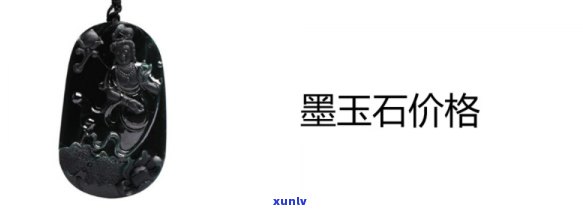 墨玉石价格

xunlv